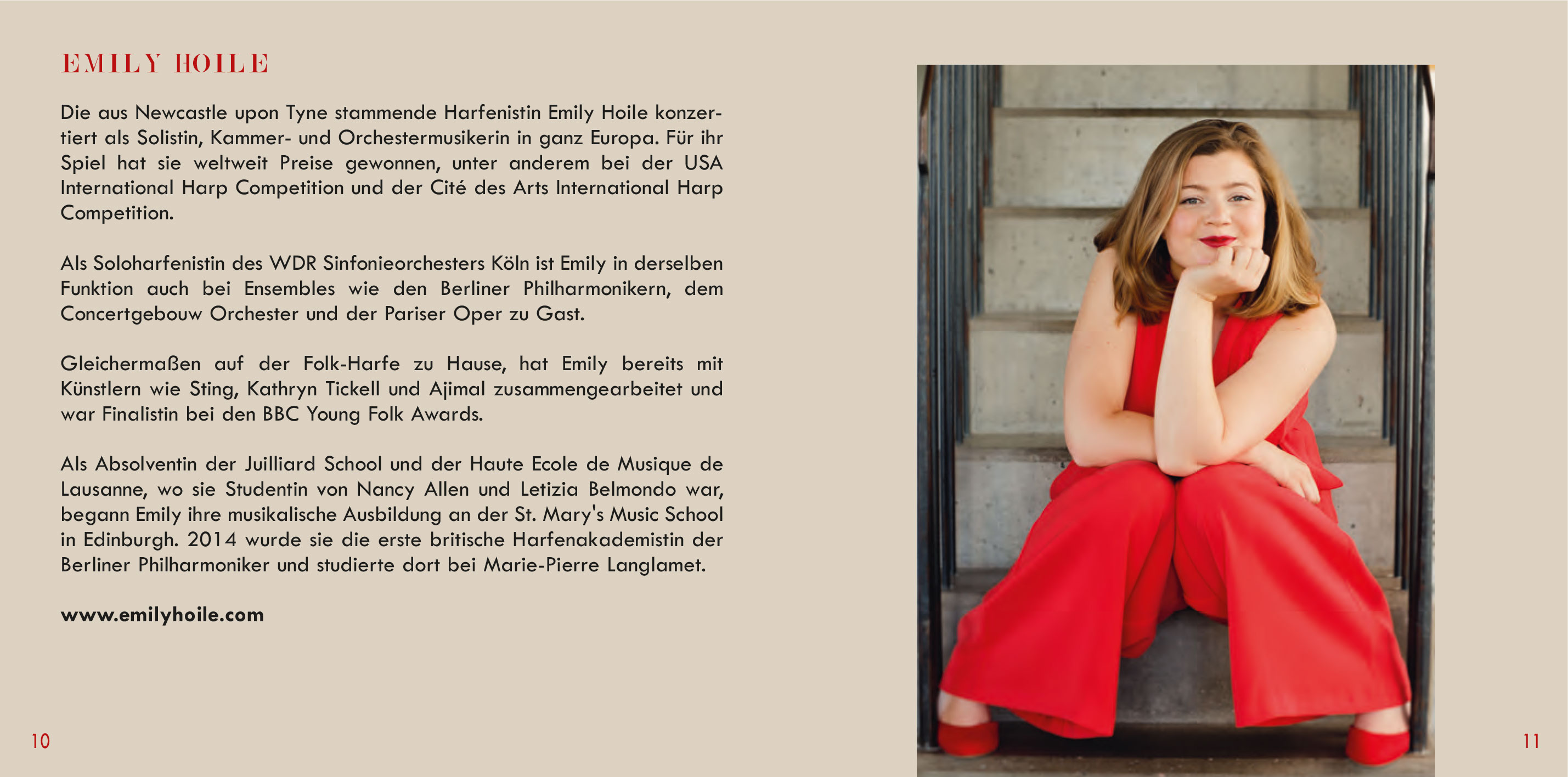 EMILY HOILE

Die aus Newcastle upon Tyne stammende Harfenistin Emily Hoile konzertiert als Solistin, Kammer- und Orchestermusikerin in ganz Europa. Für ihr Spiel hat sie weltweit Preise gewonnen, unter anderem bei der USA International Harp Competition und der Cité des Arts International Harp Competition.

Als Soloharfenistin des WDR Sinfonieorchesters Köln ist Emily in derselben Funktion auch bei Ensembles wie den Berliner Philharmonikern, dem Concertgebouw Orchester und der Pariser Oper zu Gast.

Gleichermaßen auf der Folk-Harfe zu Hause, hat Emily bereits mit Künstlern wie Sting, Kathryn Tickell und Ajimal zusammengearbeitet und war Finalistin bei den BBC Young Folk Awards.

Als Absolventin der Juilliard School und der Haute Ecole de Musique de Lausanne, wo sie Studentin von Nancy Allen und Letizia Belmondo war, begann Emily ihre musikalische Ausbildung an der St. Mary's Music School in Edinburgh. 2014 wurde sie die erste britische Harfenakademistin der Berliner Philharmoniker und studierte dort bei Marie-Pierre Langlamet.

www.emilyhoile.com

10

11